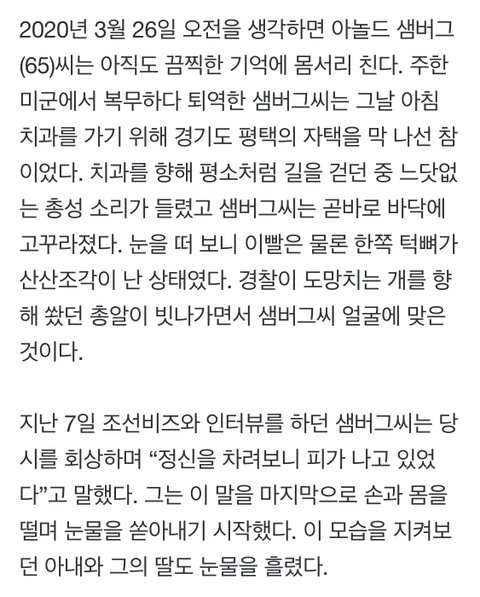 2020년 3월 26일 오전을 생각하면 아놀드 샘버그(65)씨는 아직도 끔찍한 기억에 몸서리 친다. 주한미군에서 복무하다 퇴역한 샘버그씨는 그날 아침 치과를 가기 위해 경기도 평택의 자택을 막 나선 참이었다. 치과를 향해 평소처럼 길을 걷던 중 느닷없는 총성 소리가 들렸고 샘버그씨는 곧바로 바닥에 고꾸라졌다. 눈을 떠 보니 이빨은 물론 한쪽 턱뼈가 산산조각이 난 상태였다. 경찰이 도망치는 개를 향해 쐈던 총알이 빗나가면서 샘버그씨 얼굴에 맞은 것이다.

지난 7일 조선비즈와 인터뷰를 하던 샘버그씨는 당시를 회상하며 “정신을 차려보니 피가 나고 있었다”고 말했다. 그는 이 말을 마지막으로 손과 몸을 떨며 눈물을 쏟아내기 시작했다. 이 모습을 지켜보던 아내와 그의 딸도 눈물을 흘렸다.